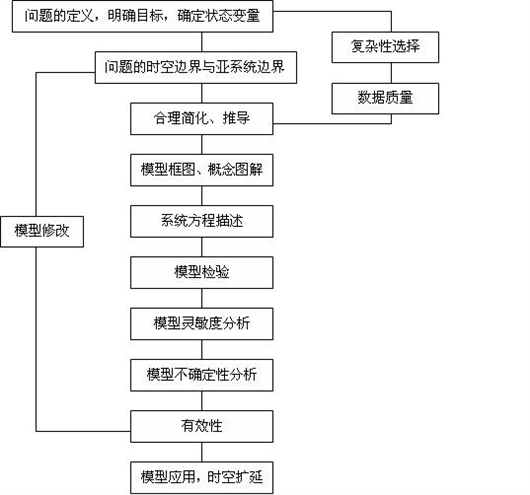 问题的定义，明确目标，确定状态变量

复杂性选择

问题的时空边界与亚系统边界

数据质量

合理简化、推导

模型框图、概念图解

系统方程描述

模型修改

模型检验

模型灵敏度分析

模型不确定性分析

有效性

模型应用，时空扩延